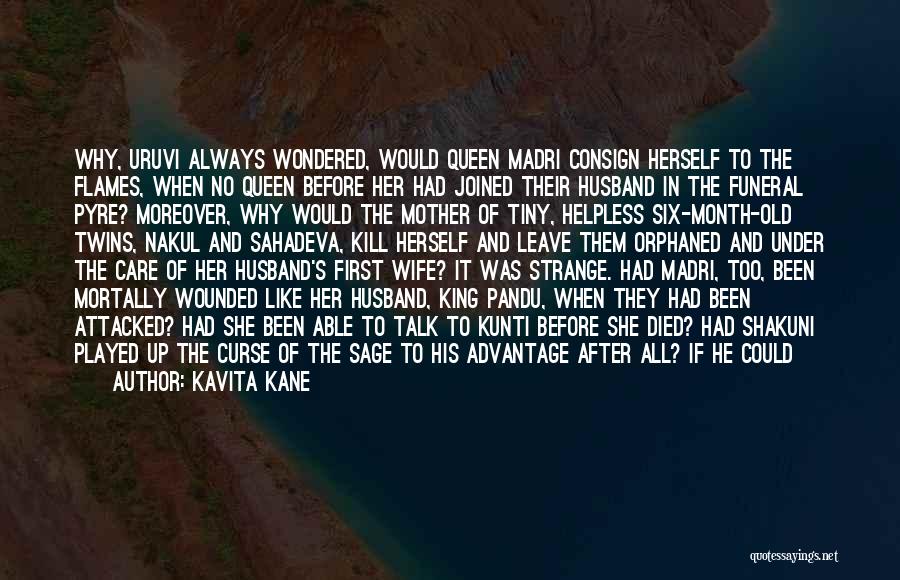 WHY, URUVI ALWAYS WONDERED, WOULD QUEEN MADRI CONSIGN HERSELF TO THE FLAMES, WHEN NO QUEEN BEFORE HER HAD JOINED THEIR HUSBAND IN THE FUNERAL PYRE? MOREOVER, WHY WOULD THE MOTHER OF TINY, HELPLESS SIX-MONTH-OLD TWINS, NAKUL AND SAHADEVA, KILL HERSELF AND LEAVE THEM ORPHANED AND UNDER THE CARE OF HER HUSBAND'S FIRST WIFE? IT WAS STRANGE. HAD MADRI, TOO, BEEN MORTALLY WOUNDED LIKE HER HUSBAND, KING PANDU, WHEN THEY HAD BEEN ATTACKED? HAD SHE BEEN ABLE TO TALK TO KUNTI BEFORE SHE DIED? HAD SHAKUNI PLAYED UP THE CURSE OF THE SAGE TO HIS ADVANTAGE AFTER ALL? IF HE COULD

AUTHOR: KAVITA KANE

quotessayings.net